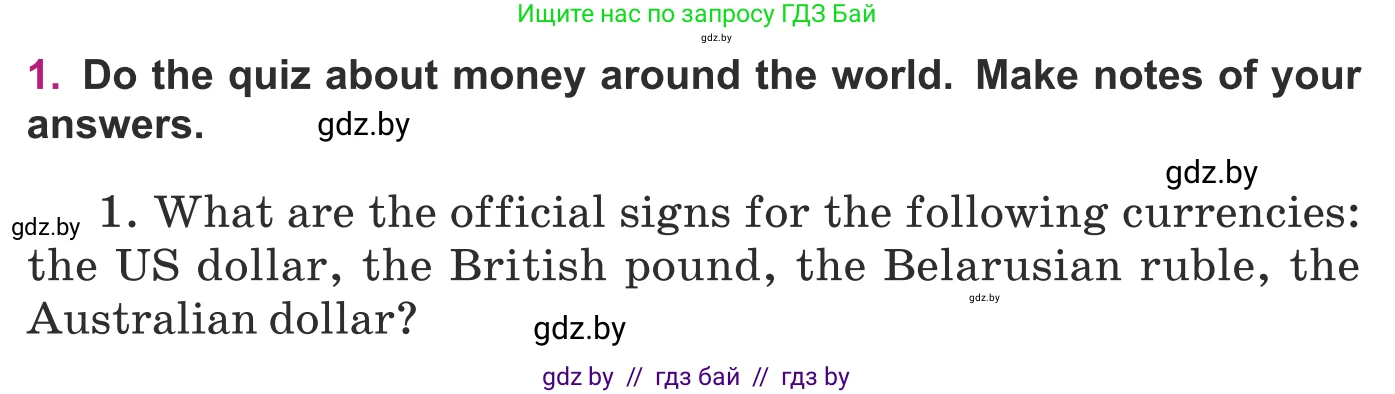 Ищите нас по запросу ГДЗ Бай
gdz.by

1. Do the quiz about money around the world. Make notes of your answers. gdz.by

gdz.by

gdz.by 1. What are the official signs for the following currencies: the US dollar, the British pound, the Belarusian ruble, the Australian dollar? gdz.by

gdz.by

gdz by // гдз бай // гдз by